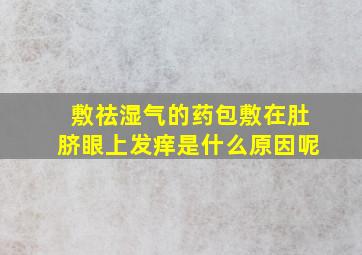 敷祛湿气的药包敷在肚脐眼上发痒是什么原因呢